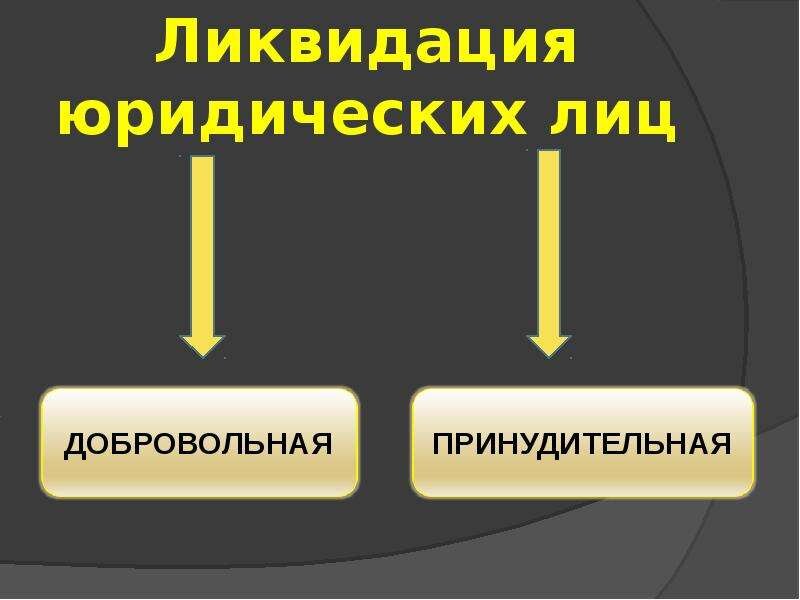 Ликвидация юридических лиц

ДОБРОВОЛЬНАЯ

ПРИНУДИТЕЛЬНАЯ